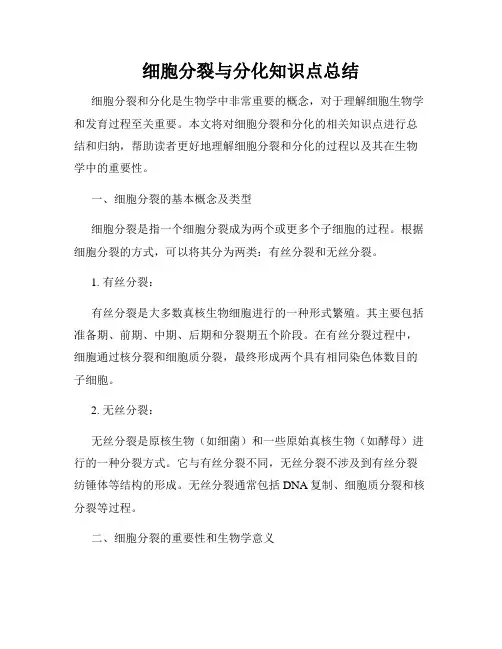 细胞分裂与分化知识点总结

细胞分裂和分化是生物学中非常重要的概念，对于理解细胞生物学和发育过程至关重要。本文将对细胞分裂和分化的相关知识点进行总结和归纳，帮助读者更好地理解细胞分裂和分化的过程以及其在生物学中的重要性。

一、细胞分裂的基本概念及类型

细胞分裂是指一个细胞分裂成为两个或更多个子细胞的过程。根据细胞分裂的方式，可以将其分为两类：有丝分裂和无丝分裂。

1. 有丝分裂：

有丝分裂是大多数真核生物细胞进行的一种形式繁殖。其主要包括准备期、前期、中期、后期和分裂期五个阶段。在有丝分裂过程中，细胞通过核分裂和细胞质分裂，最终形成两个具有相同染色体数目的子细胞。

2. 无丝分裂：

无丝分裂是原核生物（如细菌）和一些原始真核生物（如酵母）进行的一种分裂方式。它与有丝分裂不同，无丝分裂不涉及到有丝分裂纺锤体等结构的形成。无丝分裂通常包括 DNA 复制、细胞质分裂和核分裂等过程。

二、细胞分裂的重要性和生物学意义